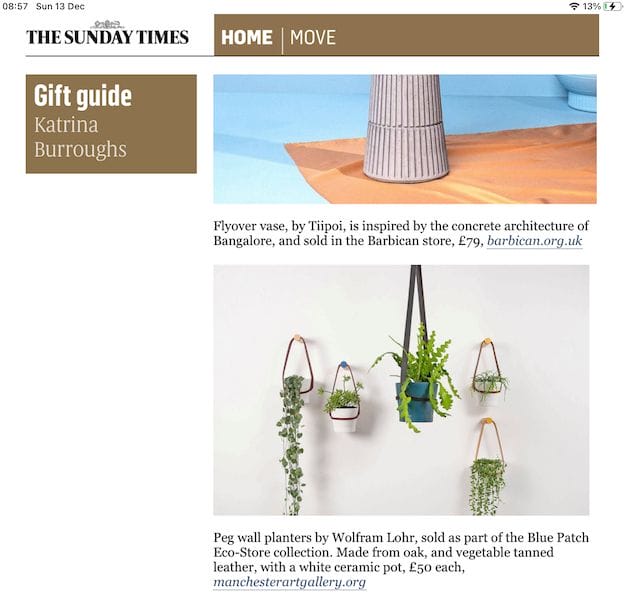 08:57 Sun 13 Dec

13%

THE SUNDAY TIMES

HOME | MOVE

Gift guide
Katrina Burroughs

Flyover vase, by Tiipoi, is inspired by the concrete architecture of Bangalore, and sold in the Barbican store, £79, barbican.org.uk

Peg wall planters by Wolfram Lohr, sold as part of the Blue Patch Eco-Store collection. Made from oak, and vegetable tanned leather, with a white ceramic pot, £50 each, manchesterartgallery.org